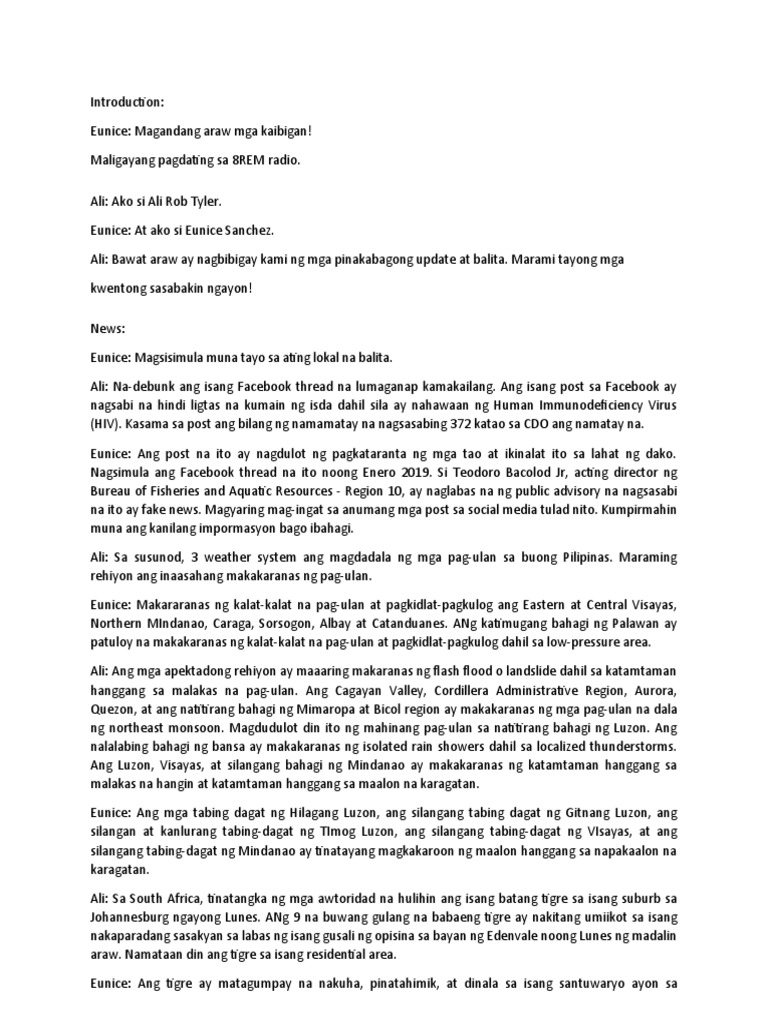 Introduction:

Eunice: Magandang araw mga kaibigan!

Maligayang pagdating sa 8REM radio.

Ali: Ako si Ali Rob Tyler.

Eunice: At ako si Eunice Sanchez.

Ali: Bawat araw ay nagbibigay kami ng mga pinakabagong update at balita. Marami tayong mga kwentong sasabakin ngayon!

News:

Eunice: Magsisimula muna tayo sa ating lokal na balita.

Ali: Na-debunk ang isang Facebook thread na lumaganap kamakailang. Ang isang post sa Facebook ay nagsabi na hindi ligtas na kumain ng isda dahil sila ay nahawaan ng Human Immunodeficiency Virus (HIV). Kasama sa post ang bilang ng namamatay na nagsasabing 372 katao sa CDO ang namatay na.

Eunice: Ang post na ito ay nagdulot ng pagkataranta ng mga tao at ikinalat ito sa lahat ng dako. Nagsimula ang Facebook thread na ito noong Enero 2019. Si Teodoro Bacolod Jr, acting director ng Bureau of Fisheries and Aquatic Resources - Region 10, ay naglabas na ng public advisory na nagsasabi na ito ay fake news. Magyaring mag-ingat sa anumang mga post sa social media tulad nito. Kumpirmahin muna ang kanilang impormasyon bago ibahagi.

Ali: Sa susunod, 3 weather system ang magdadala ng mga pag-ulan sa buong Pilipinas. Maraming rehiyon ang inaasahang makakaranas ng pag-ulan.

Eunice: Makararanas ng kalat-kalat na pag-ulan at pagkidlat-pagkulog ang Eastern at Central Visayas, Northern MIndanao, Caraga, Sorsogon, Albay at Catanduanes. ANg katimugang bahagi ng Palawan ay patuloy na makakaranas ng kalat-kalat na pag-ulan at pagkidlat-pagkulog dahil sa low-pressure area.

Ali: Ang mga apektadong rehiyon ay maaaring makaranas ng flash flood o landslide dahil sa katamtaman hanggang sa malakas na pag-ulan. Ang Cagayan Valley, Cordillera Administrative Region, Aurora, Quezon, at ang natitirang bahagi ng Mimaropa at Bicol region ay makakaranas ng mga pag-ulan na dala ng northeast monsoon. Magdudulot din ito ng mahinang pag-ulan sa natitirang bahagi ng Luzon. Ang nalalabing bahagi ng bansa ay makakaranas ng isolated rain showers dahil sa localized thunderstorms. Ang Luzon, Visayas, at silangang bahagi ng Mindanao ay makakaranas ng katamtaman hanggang sa malakas na hangin at katamtaman hanggang sa maalon na karagatan.

Eunice: Ang mga tabing dagat ng Hilagang Luzon, ang silangang tabing dagat ng Gitnang Luzon, ang silangan at kanlurang tabing-dagat ng TImog Luzon, ang silangang tabing-dagat ng VIsayas, at ang silangang tabing-dagat ng Mindanao ay tinatayang magkakaroon ng maalon hanggang sa napakaalon na karagatan.

Ali: Sa South Africa, tinatangka ng mga awtoridad na hulihin ang isang batang tigre sa isang suburb sa Johannesburg ngayong Lunes. ANg 9 na buwang gulang na babaeng tigre ay nakitang umiikot sa isang nakaparadang sasakyan sa labas ng isang gusali ng opisina sa bayan ng Edenvale noong Lunes ng madalin araw. Namataan din ang tigre sa isang residential area.

Eunice: Ang tigre ay matagumpay na nakuha, pinatahimik, at dinala sa isang santuwaryo ayon sa